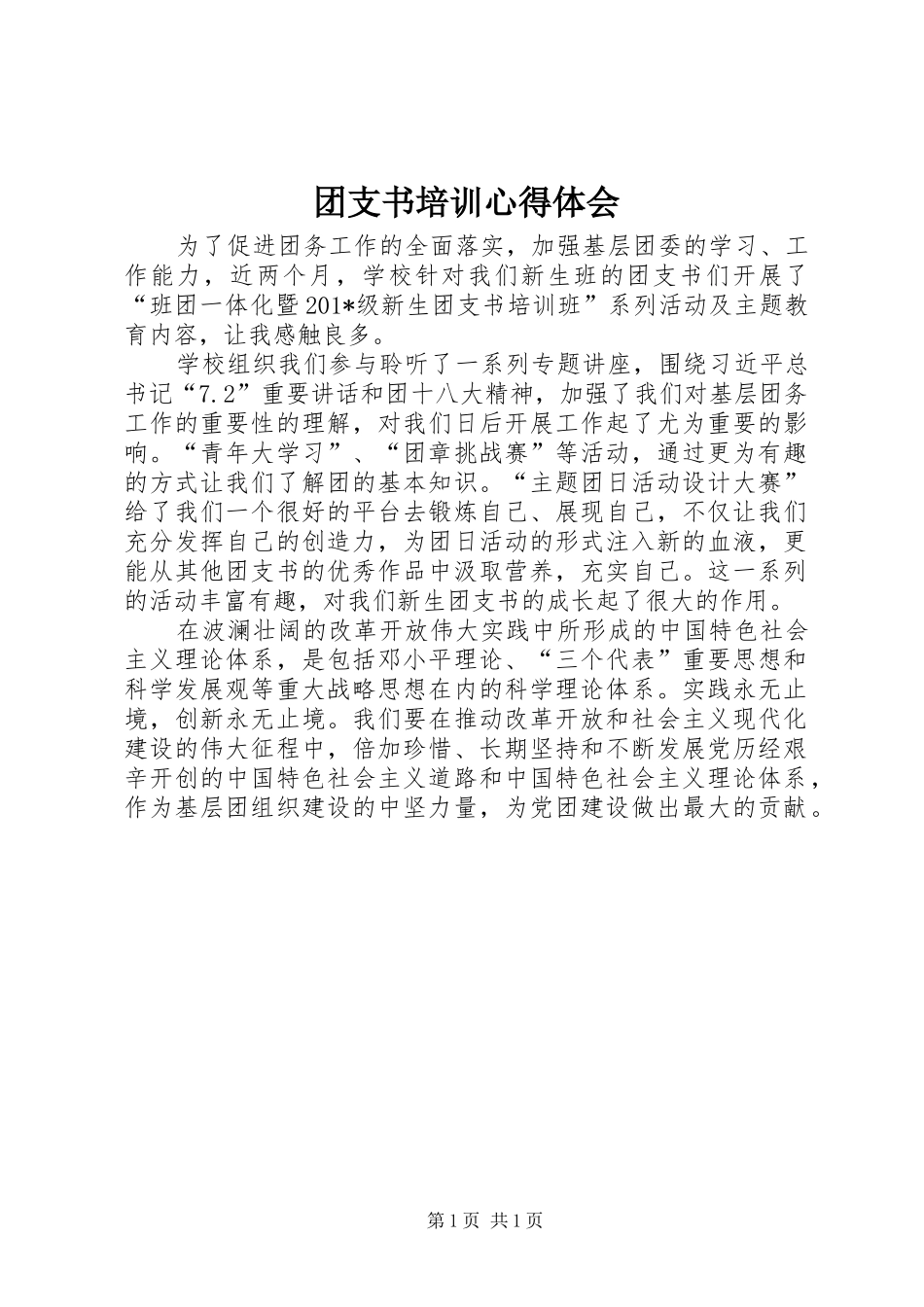 团支书培训心得体会

为了促进团务工作的全面落实，加强基层团委的学习、工作能力，近两个月，学校针对我们新生班的团支书们开展了“班团一体化暨201*级新生团支书培训班”系列活动及主题教育内容，让我感触良多。

学校组织我们参与聆听了一系列专题讲座，围绕习近平总书记“7.2”重要讲话和团十八大精神，加强了我们对基层团务工作的重要性的理解，对我们日后开展工作起了尤为重要的影响。“青年大学习”、“团章挑战赛”等活动，通过更为有趣的方式让我们了解团的基本知识。“主题团日活动设计大赛”给了我们一个很好的平台去锻炼自己、展现自己，不仅让我们充分发挥自己的创造力，为团日活动的形式注入新的血液，更能从其他团支书的优秀作品中汲取营养，充实自己。这一系列的活动丰富有趣，对我们新生团支书的成长起了很大的作用。

在波澜壮阔的改革开放伟大实践中所形成的中国特色社会主义理论体系，是包括邓小平理论、“三个代表”重要思想和科学发展观等重大战略思想在内的科学理论体系。实践永无止境，创新永无止境。我们要在推动改革开放和社会主义现代化建设的伟大征程中，倍加珍惜、长期坚持和不断发展党历经艰辛开创的中国特色社会主义道路和中国特色社会主义理论体系，作为基层团组织建设的中坚力量，为党团建设做出最大的贡献。

第1页 共1页